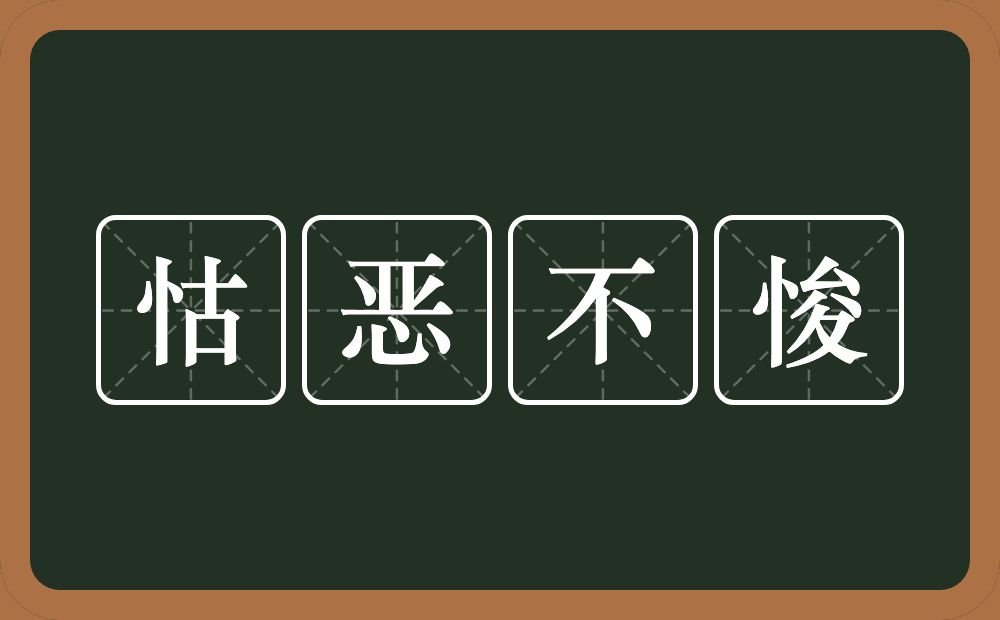 怙恶不悛